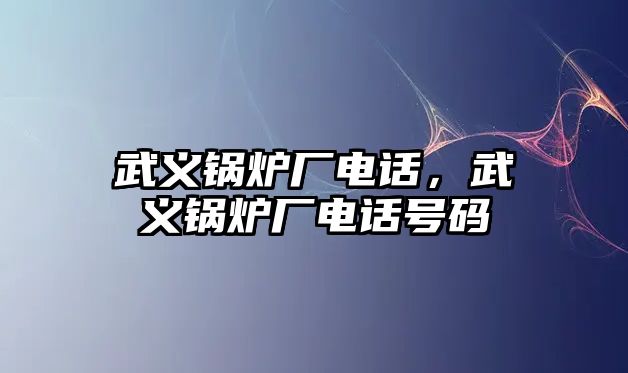 武义锅炉厂电话，武义锅炉厂电话号码